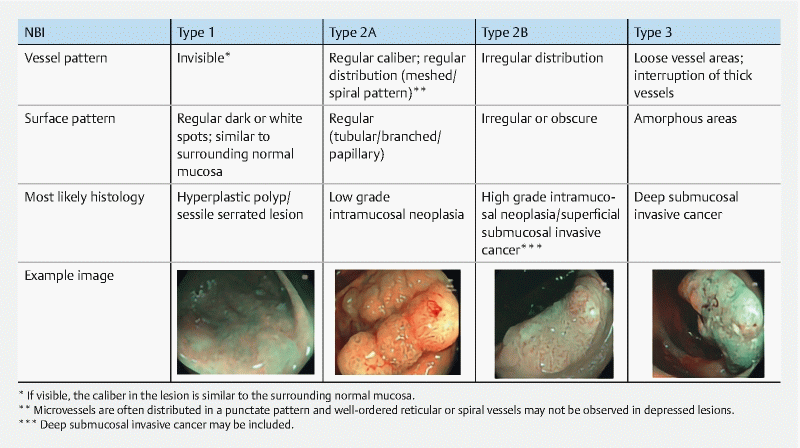 | NBI | Type 1 | Type 2A | Type 2B | Type 3 |
|---|---|---|---|---|
| Vessel pattern | Invisible* | Regular caliber; regular distribution (meshed/spiral pattern)** | Irregular distribution | Loose vessel areas; interruption of thick vessels |
| Surface pattern | Regular dark or white spots; similar to surrounding normal mucosa | Regular (tubular/branched/papillary) | Irregular or obscure | Amorphous areas |
| Most likely histology | Hyperplastic polyp/sessile serrated lesion | Low grade intramucosal neoplasia | High grade intramucosal neoplasia/superficial submucosal invasive cancer*** | Deep submucosal invasive cancer |
| Example image | | | | |

* If visible, the caliber in the lesion is similar to the surrounding normal mucosa.
** Microvessels are often distributed in a punctate pattern and well-ordered reticular or spiral vessels may not be observed in depressed lesions.
*** Deep submucosal invasive cancer may be included.